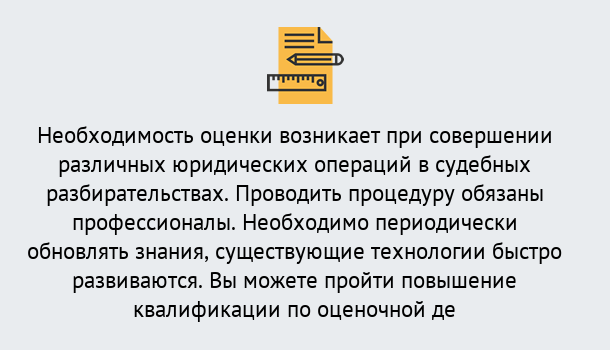 Необходимость оценки возникает при совершении различных юридических операций в судебных разбирательствах. Проводить процедуру обязаны профессионалы. Необходимо периодически обновлять знания, существующие технологии быстро развиваются. Вы можете пройти повышение квалификации по оценочной де